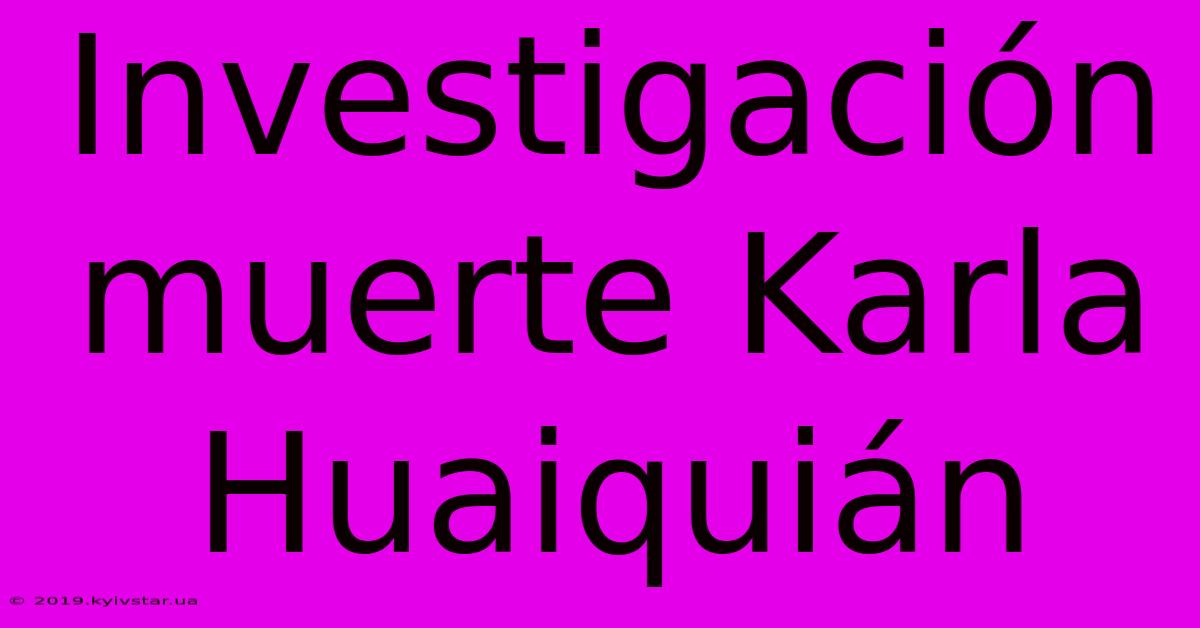 Investigación muerte Karla Huaiquián

© 2019.kyivstar.ua